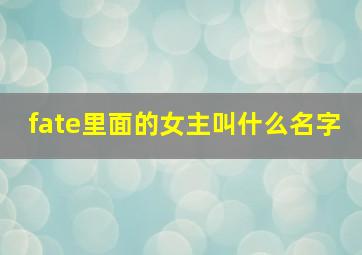 fate里面的女主叫什么名字